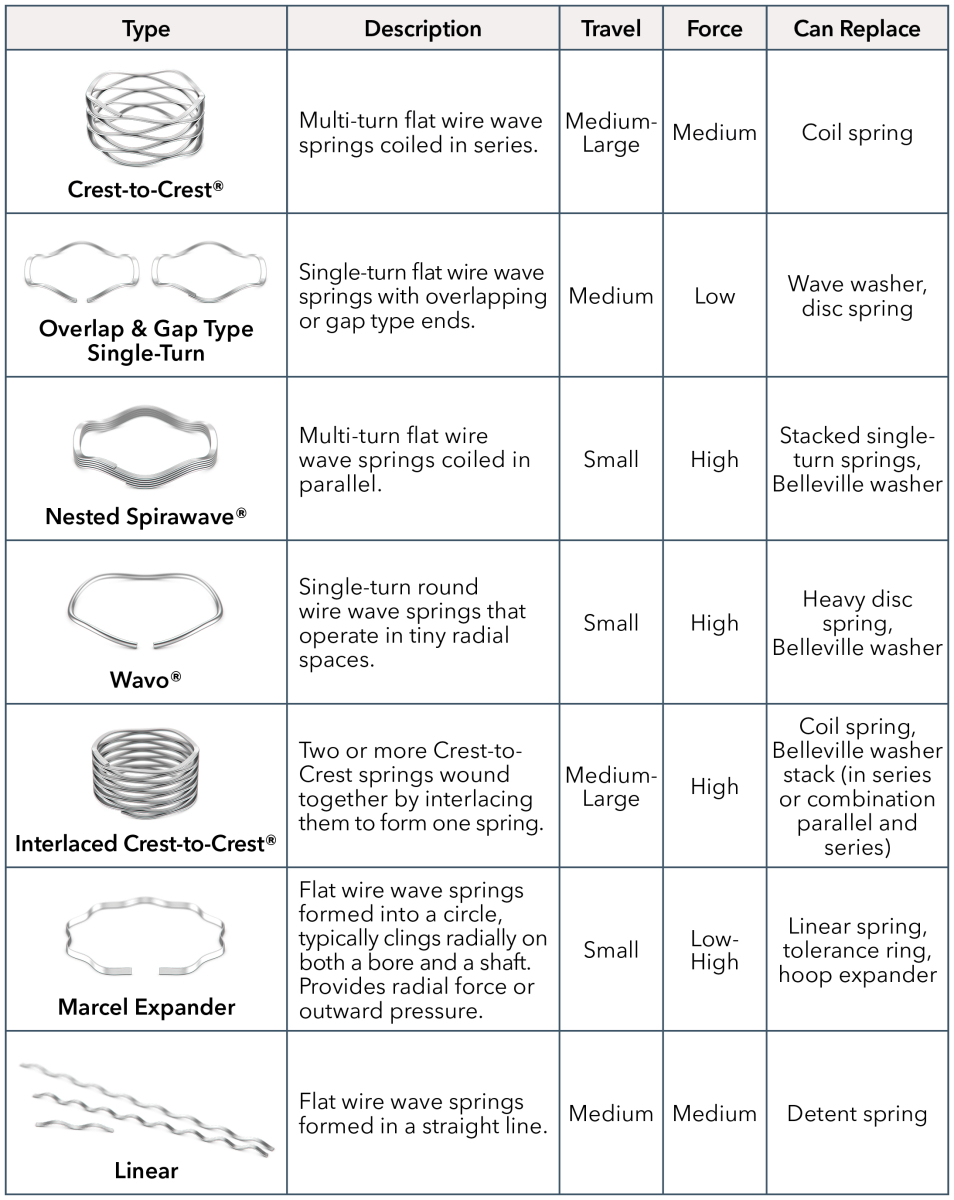 | Type | Description | Travel | Force | Can Replace |
|---|---|---|---|---|
| Crest-to-Crest® | Multi-turn flat wire wave springs coiled in series. | Medium-Large | Medium | Coil spring |
| Overlap & Gap Type Single-Turn | Single-turn flat wire wave springs with overlapping or gap type ends. | Medium | Low | Wave washer, disc spring |
| Nested Spirawave® | Multi-turn flat wire wave springs coiled in parallel. | Small | High | Stacked single-turn springs, Belleville washer |
| Wavo® | Single-turn round wire wave springs that operate in tiny radial spaces. | Small | High | Heavy disc spring, Belleville washer |
| Interlaced Crest-to-Crest® | Two or more Crest-to-Crest springs wound together by interlacing them to form one spring. | Medium-Large | High | Coil spring, Belleville washer stack (in series or combination parallel and series) |
| Marcel Expander | Flat wire wave springs formed into a circle, typically clings radially on both a bore and a shaft. Provides radial force or outward pressure. | Small | Low-High | Linear spring, tolerance ring, hoop expander |
| Linear | Flat wire wave springs formed in a straight line. | Medium | Medium | Detent spring |